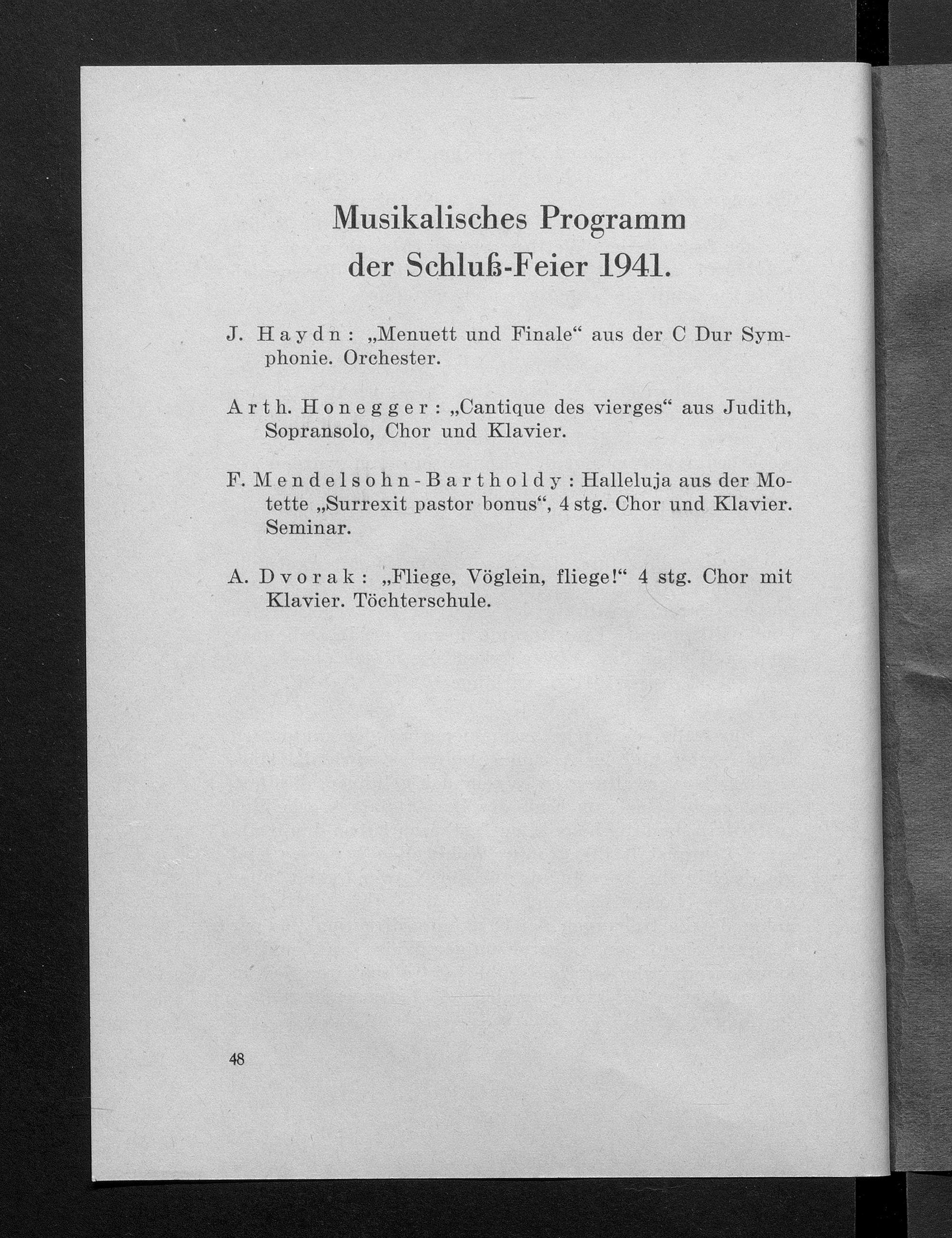 Musikalisches Programm
der Schluß-Feier 1941.

J. Haydn: „Menuett und Finale“ aus der C Dur Symphonie. Orchester.

Arth. Honegger: „Cantique des vierges“ aus Judith, Sopransolo, Chor und Klavier.

F. Mendelsohn-Bartholdy: Halleluja aus der Motette „Surrexit pastor bonus“, 4 stg. Chor und Klavier. Seminar.

A. Dvorak: „Fliege, Vöglein, fliege!“ 4 stg. Chor mit Klavier. Töchterschule.

48